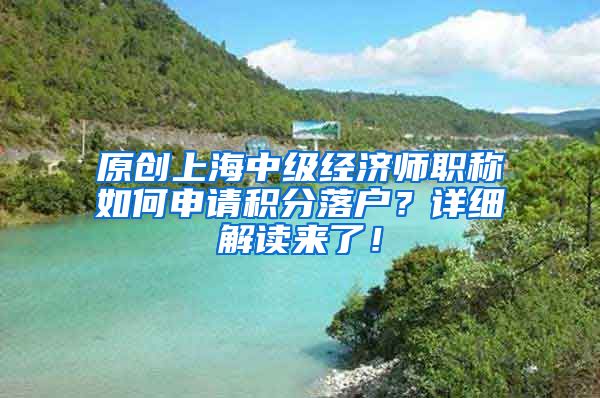 原创上海中级经济师职称如何申请积分落户？详细解读来了！